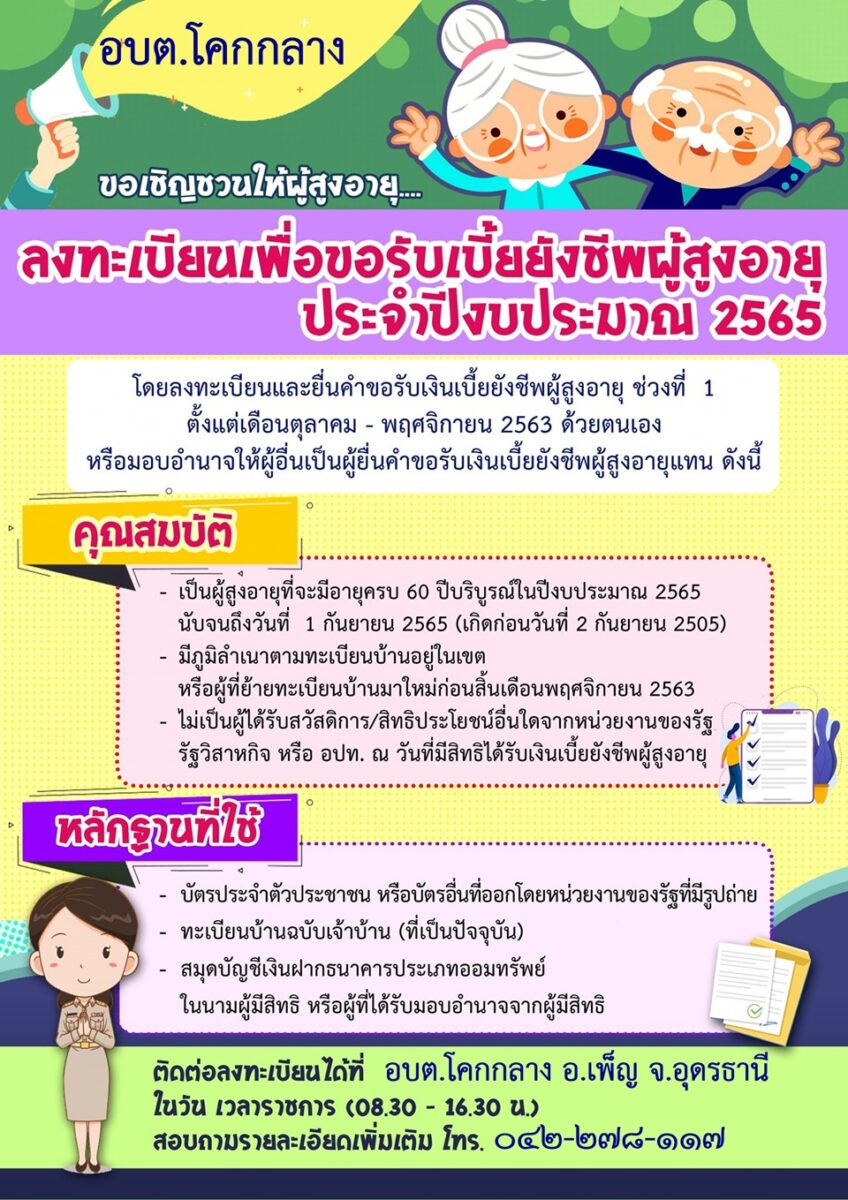 อบต.โคกกลาง

ขอเชิญชวนให้ผู้สูงอายุ....

ลงทะเบียนเพื่อขอรับเบี้ยยังชีพผู้สูงอายุ
ประจำปีงบประมาณ 2565

โดยลงทะเบียนและยื่นคำขอรับเงินเบี้ยยังชีพผู้สูงอายุ ช่วงที่ 1 ตั้งแต่เดือนตุลาคม - พฤศจิกายน 2563 ด้วยตนเอง หรือมอบอำนาจให้ผู้อื่นเป็นผู้ยื่นคำขอรับเงินเบี้ยยังชีพผู้สูงอายุแทน ดังนี้

คุณสมบัติ

- เป็นผู้สูงอายุที่จะมีอายุครบ 60 ปีบริบูรณ์ในปีงบประมาณ 2565 นับจนถึงวันที่ 1 กันยายน 2565 (เกิดก่อนวันที่ 2 กันยายน 2505)
- มีภูมิลำเนาตามทะเบียนบ้านอยู่ในเขต หรือผู้ที่ย้ายทะเบียนบ้านมาใหม่ก่อนสิ้นเดือนพฤศจิกายน 2563
- ไม่เป็นผู้ได้รับสวัสดิการ/สิทธิประโยชน์อื่นใดจากหน่วยงานของรัฐ รัฐวิสาหกิจ หรือ อปท. ณ วันที่มีสิทธิได้รับเงินเบี้ยยังชีพผู้สูงอายุ

หลักฐานที่ใช้

- บัตรประจำตัวประชาชน หรือบัตรอื่นที่ออกโดยหน่วยงานของรัฐที่มีรูปถ่าย
- ทะเบียนบ้านฉบับเจ้าบ้าน (ที่เป็นปัจจุบัน)
- สมุดบัญชีเงินฝากธนาคารประเภทออมทรัพย์ ในนามผู้มีสิทธิ หรือผู้ที่ได้รับมอบอำนาจจากผู้มีสิทธิ

ติดต่อลงทะเบียนได้ที่ อบต.โคกกลาง อ.เพ็ญ จ.อุดรธานี
ในวัน เวลาราชการ (08.30 - 16.30 น.)
สอบถามรายละเอียดเพิ่มเติม โทร. ๐๔๒-๒๗๘-๑๑๗